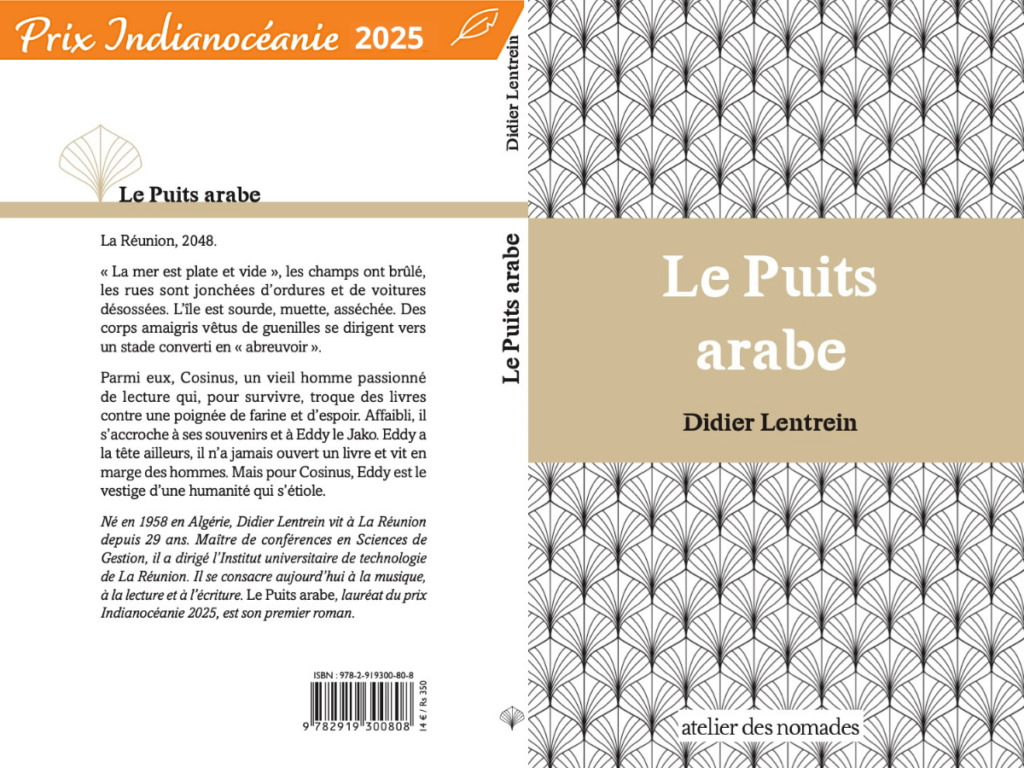 Prix Indianocéanie 2025

Le Puits arabe

La Réunion, 2048.

« La mer est plate et vide », les champs ont brûlé, les rues sont jonchées d'ordures et de voitures désossées. L'île est sourde, muette, asséchée. Des corps amaigris vêtus de guenilles se dirigent vers un stade converti en « abreuvoir ».

Parmi eux, Cosinus, un vieil homme passionné de lecture qui, pour survivre, troque des livres contre une poignée de farine et d'espoir. Affaibli, il s'accroche à ses souvenirs et à Eddy le Jako. Eddy a la tête ailleurs, il n'a jamais ouvert un livre et vit en marge des hommes. Mais pour Cosinus, Eddy est le vestige d'une humanité qui s'étiole.

Né en 1958 en Algérie, Didier Lentrein vit à La Réunion depuis 29 ans. Maître de conférences en Sciences de Gestion, il a dirigé l'Institut universitaire de technologie de La Réunion. Il se consacre aujourd'hui à la musique, à la lecture et à l'écriture. Le Puits arabe, lauréat du prix Indianocéanie 2025, est son premier roman.

ISBN : 978-2-919300-80-8

9 782919 300808

14 € / Rs 350

Didier Lentrein

Le Puits arabe

Le Puits arabe

Didier Lentrein

atelier des nomades